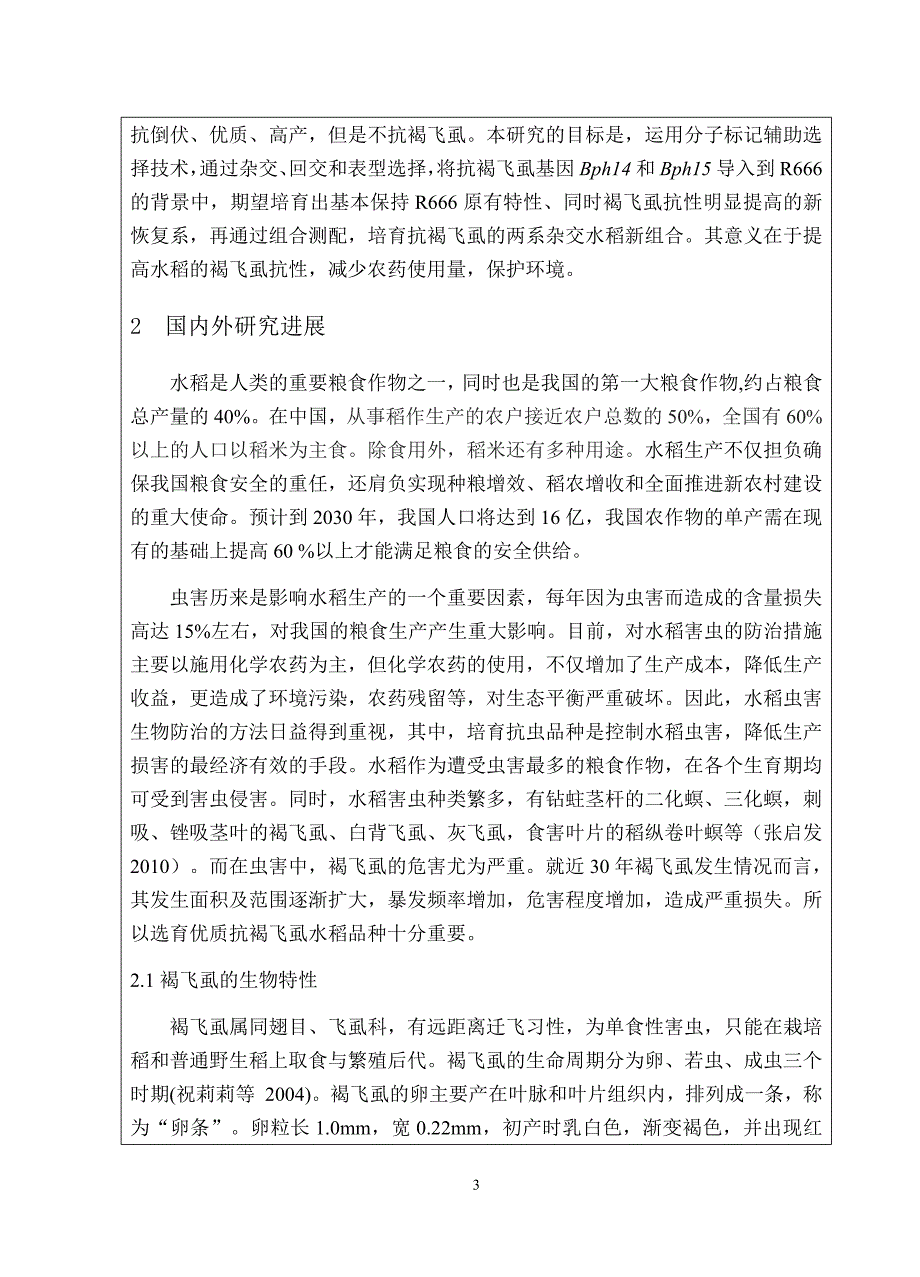 抗倒伏、优质、高产，但是不抗褐飞虱。本研究的目标是，运用分子标记辅助选择技术，通过杂交、回交和表型选择，将抗褐飞虱基因 Bph14 和 Bph15 导入到 R666 的背景中，期望培育出基本保持 R666 原有特性、同时褐飞虱抗性明显提高的新恢复系，再通过组合测配，培育抗褐飞虱的两系杂交水稻新组合。其意义在于提高水稻的褐飞虱抗性，减少农药使用量，保护环境。

2　国内外研究进展

水稻是人类的重要粮食作物之一，同时也是我国的第一大粮食作物,约占粮食总产量的 40%。在中国，从事稻作生产的农户接近农户总数的 50%，全国有 60%以上的人口以稻米为主食。除食用外，稻米还有多种用途。水稻生产不仅担负确保我国粮食安全的重任，还肩负实现种粮增效、稻农增收和全面推进新农村建设的重大使命。预计到 2030 年，我国人口将达到 16 亿，我国农作物的单产需在现有的基础上提高 60 %以上才能满足粮食的安全供给。

虫害历来是影响水稻生产的一个重要因素，每年因为虫害而造成的含量损失高达 15%左右，对我国的粮食生产产生重大影响。目前，对水稻害虫的防治措施主要以施用化学农药为主，但化学农药的使用，不仅增加了生产成本，降低生产收益，更造成了环境污染，农药残留等，对生态平衡严重破坏。因此，水稻虫害生物防治的方法日益得到重视，其中，培育抗虫品种是控制水稻虫害，降低生产损害的最经济有效的手段。水稻作为遭受虫害最多的粮食作物，在各个生育期均可受到害虫侵害。同时，水稻害虫种类繁多，有钻蛀茎杆的二化螟、三化螟，刺吸、锉吸茎叶的褐飞虱、白背飞虱、灰飞虱，食害叶片的稻纵卷叶螟等（张启发 2010）。而在虫害中，褐飞虱的危害尤为严重。就近 30 年褐飞虱发生情况而言，其发生面积及范围逐渐扩大，暴发频率增加，危害程度增加，造成严重损失。所以选育优质抗褐飞虱水稻品种十分重要。

2.1 褐飞虱的生物特性

褐飞虱属同翅目、飞虱科，有远距离迁飞习性，为单食性害虫，只能在栽培稻和普通野生稻上取食与繁殖后代。褐飞虱的生命周期分为卵、若虫、成虫三个时期(祝莉莉等 2004)。褐飞虱的卵主要产在叶脉和叶片组织内，排列成一条，称为“卵条”。卵粒长 1.0mm，宽 0.22mm，初产时乳白色，渐变褐色，并出现红

3